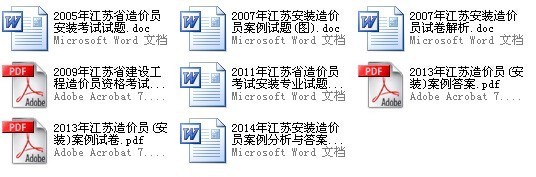 W
2005年江苏省造价员安装考试试题.doc
Microsoft Word 文档

W
2007年江苏安装造价员案例试题(图).doc
Microsoft Word 文档

W
2007年江苏安装造价员试卷解析.doc
Microsoft Word 文档

PDF
Adobe
2009年江苏省建设工程造价员资格考试...
Adobe Acrobat 7....

W
2011年江苏省造价员考试安装专业试题...
Microsoft Word 文档

PDF
Adobe
2013年江苏造价员(安装)案例答案.pdf
Adobe Acrobat 7....

PDF
Adobe
2013年江苏造价员(安装)案例试卷.pdf
Adobe Acrobat 7....

W
2014年江苏安装造价员案例分析与答案...
Microsoft Word 文档